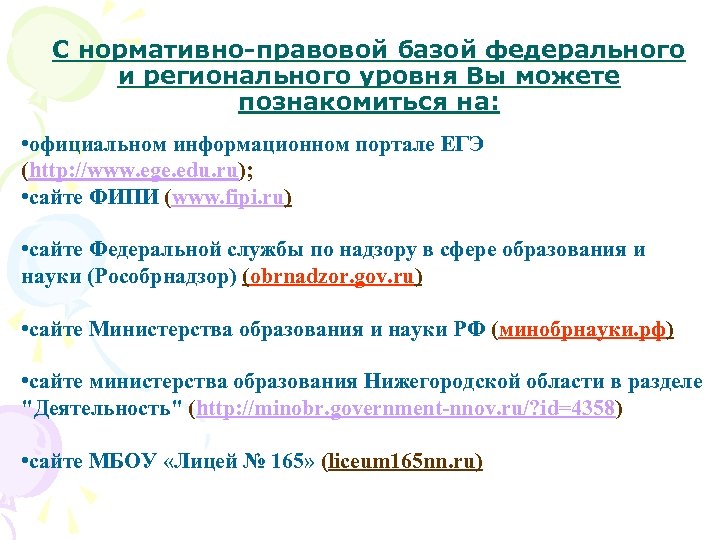 С нормативно-правовой базой федерального и регионального уровня Вы можете познакомиться на:

•официальном информационном портале ЕГЭ (http://www.ege.edu.ru);
•сайте ФИПИ (www.fipi.ru)

•сайте Федеральной службы по надзору в сфере образования и науки (Рособрнадзор) (obrnadzor.gov.ru)

•сайте Министерства образования и науки РФ (минобрнауки.рф)

•сайте министерства образования Нижегородской области в разделе "Деятельность" (http://minobr.government-nnov.ru/?id=4358)

•сайте МБОУ «Лицей № 165» (liceum165nn.ru)